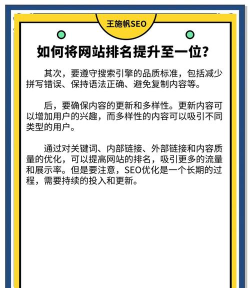 王施帆SEO

如何将网站排名提升至一位?

其次，要遵守搜索引擎的品质标准，包括减少拼写错误、保持语法正确、避免复制内容等。

后，要确保内容的更新和多样性。更新内容可以增加用户的兴趣，而多样性的内容可以吸引不同类型的用户。

通过对关键词、内部链接、外部链接和内容质量的优化，可以提高网站的排名，吸引更多的流量和展示率。但是要注意，SEO优化是一个长期的过程，需要持续的投入和更新。